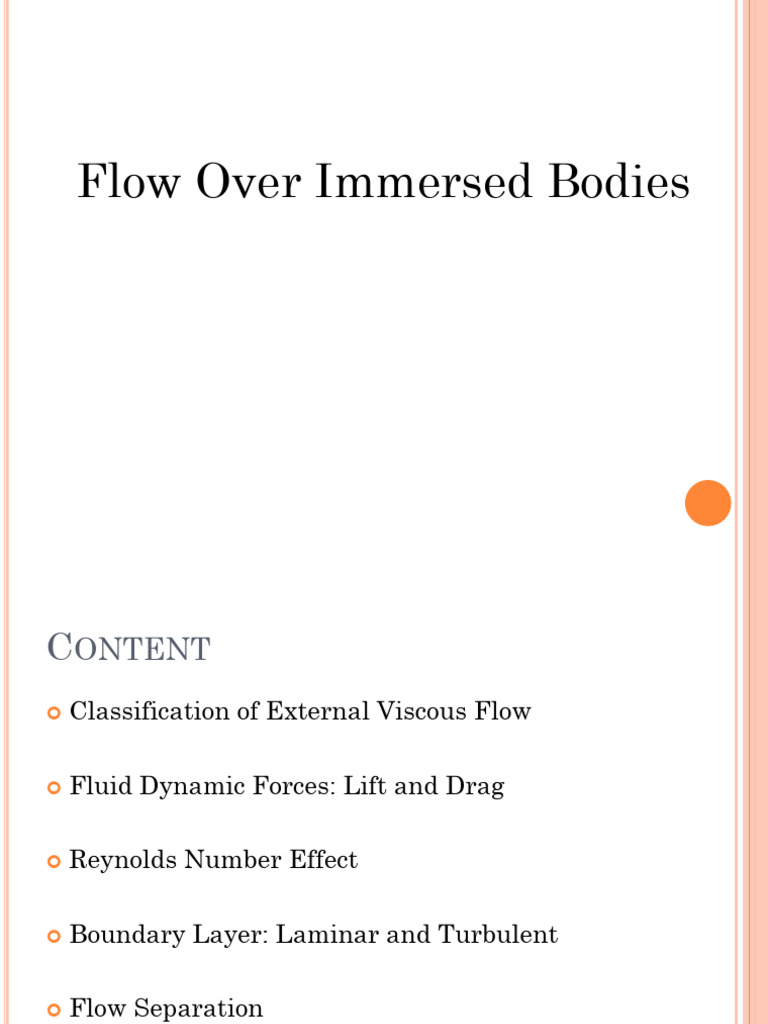 Flow Over Immersed Bodies

CONTENT

Classification of External Viscous Flow

Fluid Dynamic Forces: Lift and Drag

Reynolds Number Effect

Boundary Layer: Laminar and Turbulent

Flow Separation